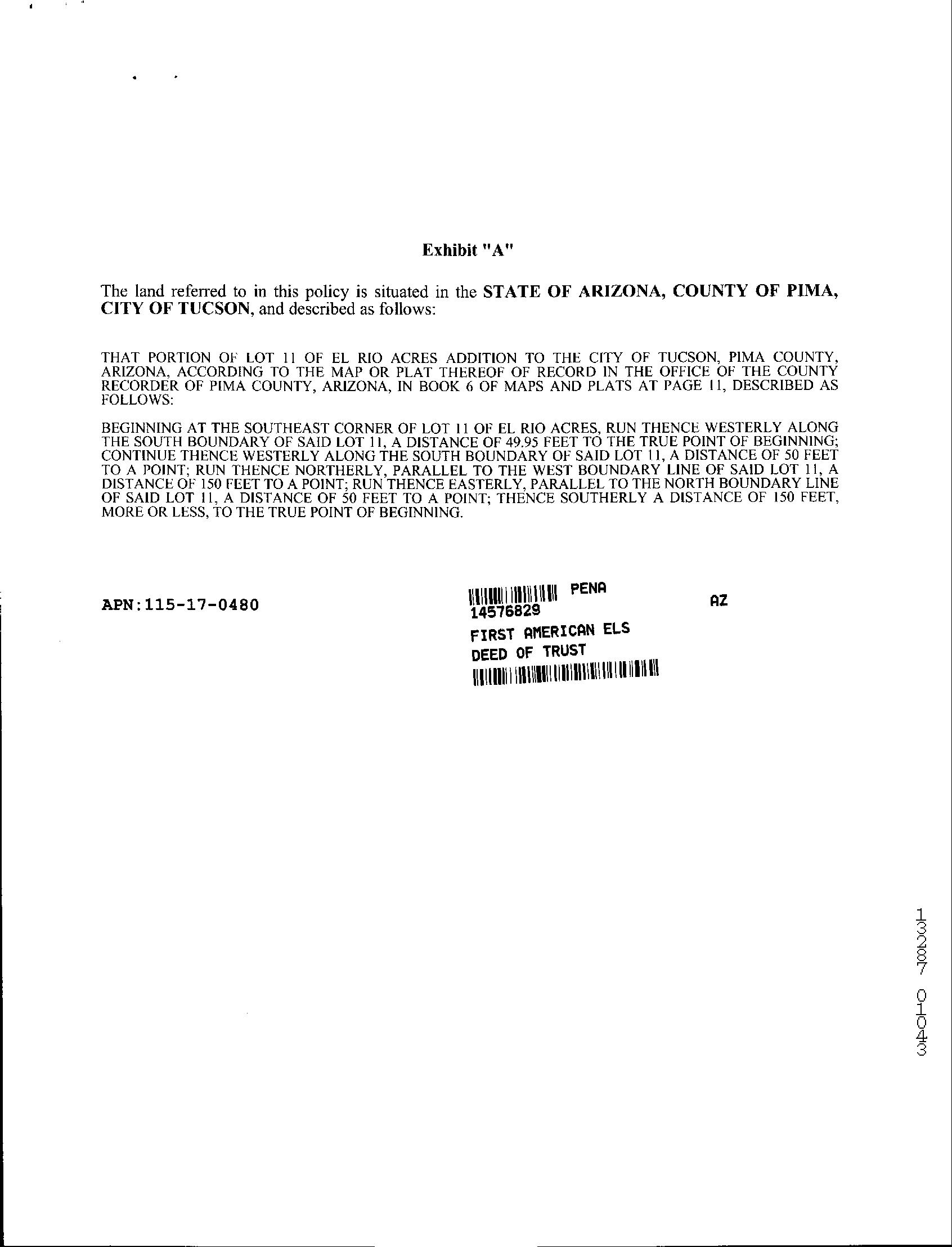 Exhibit "A"

The land referred to in this policy is situated in the STATE OF ARIZONA, COUNTY OF PIMA, CITY OF TUCSON, and described as follows:

THAT PORTION OF LOT 11 OF EL RIO ACRES ADDITION TO THE CITY OF TUCSON, PIMA COUNTY, ARIZONA, ACCORDING TO THE MAP OR PLAT THEREOF OF RECORD IN THE OFFICE OF THE COUNTY RECORDER OF PIMA COUNTY, ARIZONA, IN BOOK 6 OF MAPS AND PLATS AT PAGE 11, DESCRIBED AS FOLLOWS:

BEGINNING AT THE SOUTHEAST CORNER OF LOT 11 OF EL RIO ACRES, RUN THENCE WESTERLY ALONG THE SOUTH BOUNDARY OF SAID LOT 11, A DISTANCE OF 49.95 FEET TO THE TRUE POINT OF BEGINNING; CONTINUE THENCE WESTERLY ALONG THE SOUTH BOUNDARY OF SAID LOT 11, A DISTANCE OF 50 FEET TO A POINT; RUN THENCE NORTHERLY, PARALLEL TO THE WEST BOUNDARY LINE OF SAID LOT 11, A DISTANCE OF 150 FEET TO A POINT; RUN THENCE EASTERLY, PARALLEL TO THE NORTH BOUNDARY LINE OF SAID LOT 11, A DISTANCE OF 50 FEET TO A POINT; THENCE SOUTHERLY A DISTANCE OF 150 FEET, MORE OR LESS, TO THE TRUE POINT OF BEGINNING.

APN:115-17-0480

PENA
14576829
AZ
FIRST AMERICAN ELS
DEED OF TRUST

13287 01043